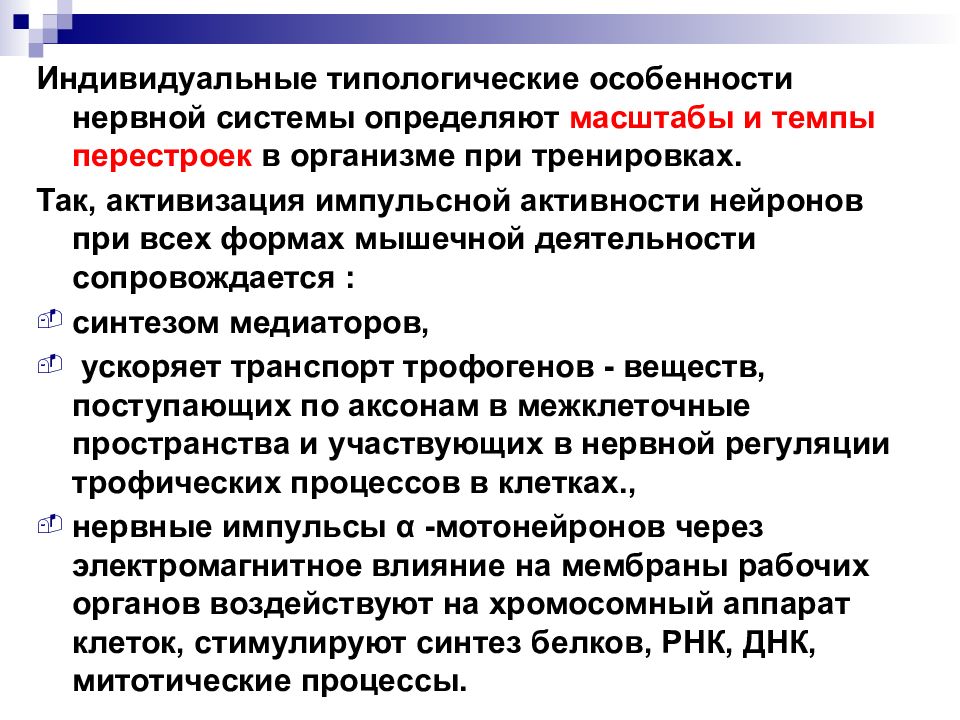 Индивидуальные типологические особенности нервной системы определяют масштабы и темпы перестроек в организме при тренировках.

Так, активизация импульсной активности нейронов при всех формах мышечной деятельности сопровождается :

синтезом медиаторов,

ускоряет транспорт трофогенов - веществ, поступающих по аксонам в межклеточные пространства и участвующих в нервной регуляции трофических процессов в клетках.,

нервные импульсы α -мотонейронов через электромагнитное влияние на мембраны рабочих органов воздействуют на хромосомный аппарат клеток, стимулируют синтез белков, РНК, ДНК, митотические процессы.